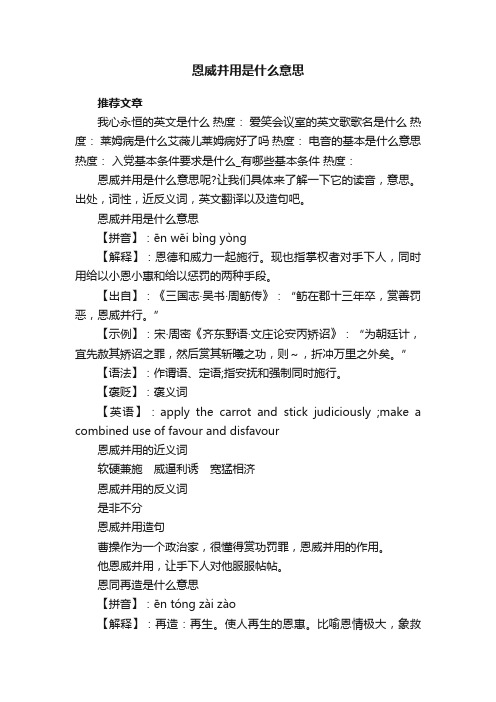 恩威并用是什么意思

推荐文章

我心永恒的英文是什么 热度： 爱笑会议室的英文歌歌名是什么 热度： 莱姆病是什么艾薇儿莱姆病好了吗 热度： 电音的基本是什么意思 热度： 入党基本条件要求是什么_有哪些基本条件 热度：

恩威并用是什么意思呢?让我们具体来了解一下它的读音，意思。出处，词性，近反义词，英文翻译以及造句吧。

恩威并用是什么意思

【拼音】：ēn wēi bìng yòng

【解释】：恩德和威力一起施行。现也指掌权者对手下人，同时用给以小恩小惠和给以惩罚的两种手段。

【出自】：《三国志·吴书·周鲂传》：“鲂在郡十三年卒，赏善罚恶，恩威并行。”

【示例】：宋·周密《齐东野语·文庄论安丙矫诏》：“为朝廷计，宜先赦其矫诏之罪，然后赏其斩曦之功，则～，折冲万里之外矣。”

【语法】：作谓语、定语;指安抚和强制同时施行。

【褒贬】：褒义词

【英语】：apply the carrot and stick judiciously ;make a combined use of favour and disfavour

恩威并用的近义词

软硬兼施 威逼利诱 宽猛相济

恩威并用的反义词

是非不分

恩威并用造句

曹操作为一个政治家，很懂得赏功罚罪，恩威并用的作用。

他恩威并用，让手下人对他服服帖帖。

恩同再造是什么意思

【拼音】：ēn tóng zài zào

【解释】：再造：再生。使人再生的恩惠。比喻恩情极大，象救